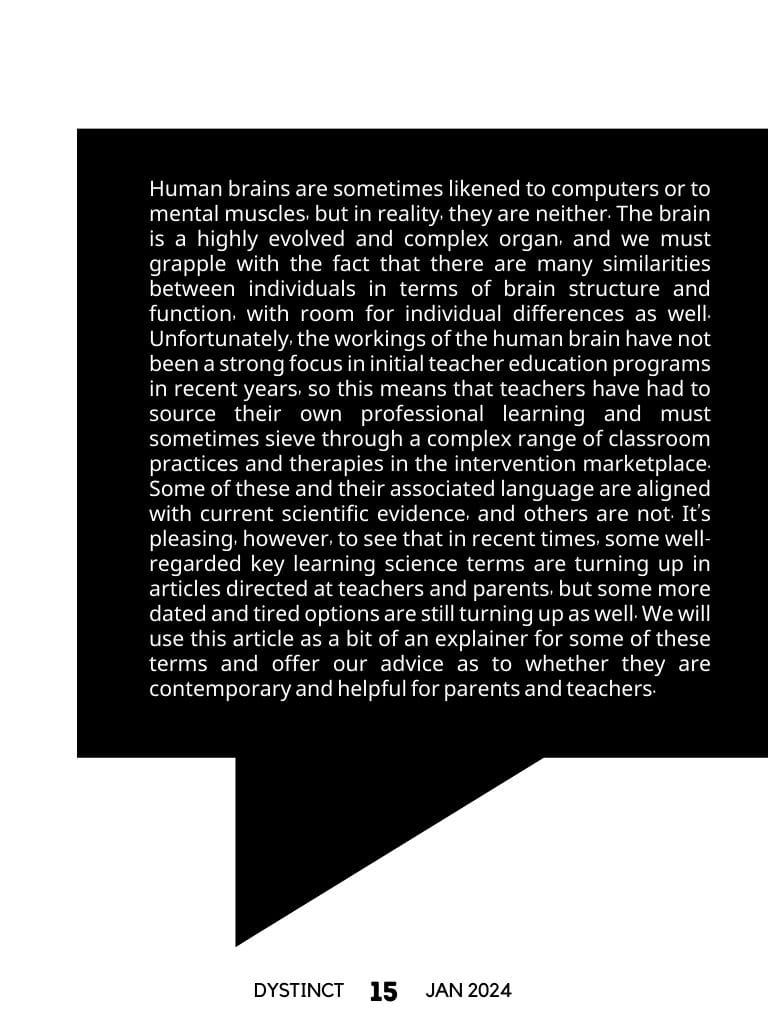 Human brains are sometimes likened to computers or to mental muscles, but in reality, they are neither. The brain is a highly evolved and complex organ, and we must grapple with the fact that there are many similarities between individuals in terms of brain structure and function, with room for individual differences as well. Unfortunately, the workings of the human brain have not been a strong focus in initial teacher education programs in recent years, so this means that teachers have had to source their own professional learning and must sometimes sieve through a complex range of classroom practices and therapies in the intervention marketplace. Some of these and their associated language are aligned with current scientific evidence, and others are not. It's pleasing, however, to see that in recent times, some well-regarded key learning science terms are turning up in articles directed at teachers and parents, but some more dated and tired options are still turning up as well. We will use this article as a bit of an explainer for some of these terms and offer our advice as to whether they are contemporary and helpful for parents and teachers.

DYSTINCT 15 JAN 2024